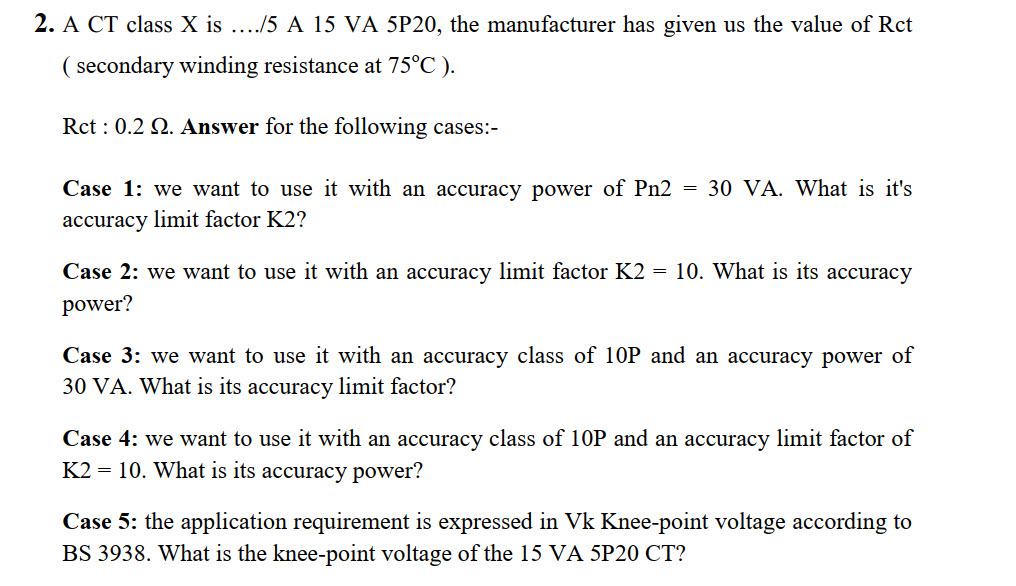 2. A CT class X is …./5 A 15 VA 5P20, the manufacturer has given us the value of Rct ( secondary winding resistance at 75°C ).

Rct : 0.2 Ω. Answer for the following cases:-

Case 1: we want to use it with an accuracy power of Pn2 = 30 VA. What is it's accuracy limit factor K2?

Case 2: we want to use it with an accuracy limit factor K2 = 10. What is its accuracy power?

Case 3: we want to use it with an accuracy class of 10P and an accuracy power of 30 VA. What is its accuracy limit factor?

Case 4: we want to use it with an accuracy class of 10P and an accuracy limit factor of K2 = 10. What is its accuracy power?

Case 5: the application requirement is expressed in Vk Knee-point voltage according to BS 3938. What is the knee-point voltage of the 15 VA 5P20 CT?